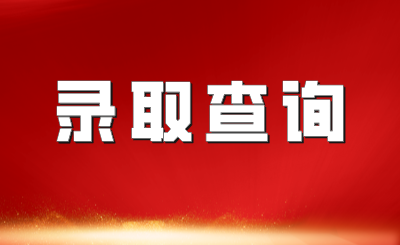 录取查询